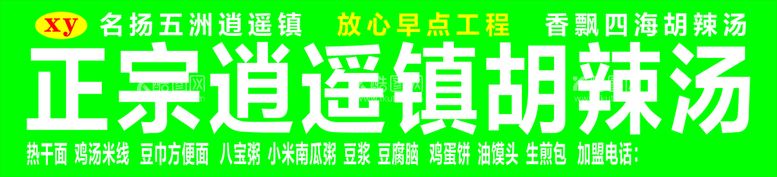 xy 名扬五洲逍遥镇 放心早点工程 香飘四海胡辣汤

正宗逍遥镇胡辣汤

热干面 鸡汤米线 豆巾方便面 八宝粥 小米南瓜粥 豆浆 豆腐脑 鸡蛋饼 油馍头 生煎包 加盟电话：